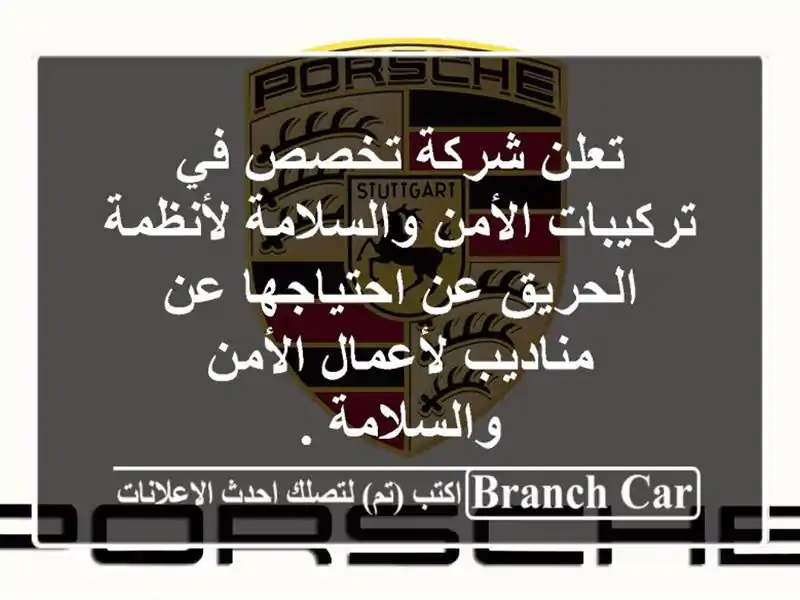 PORSCHE

STUTTGART

تعلن شركة تخصص في تركيبات الأمن والسلامة لأنظمة الحريق عن احتياجها عن مناديب لأعمال الأمن والسلامة .

Branch Car اكتب (تم) لتصلك احدث الاعلانات

PORSCHE